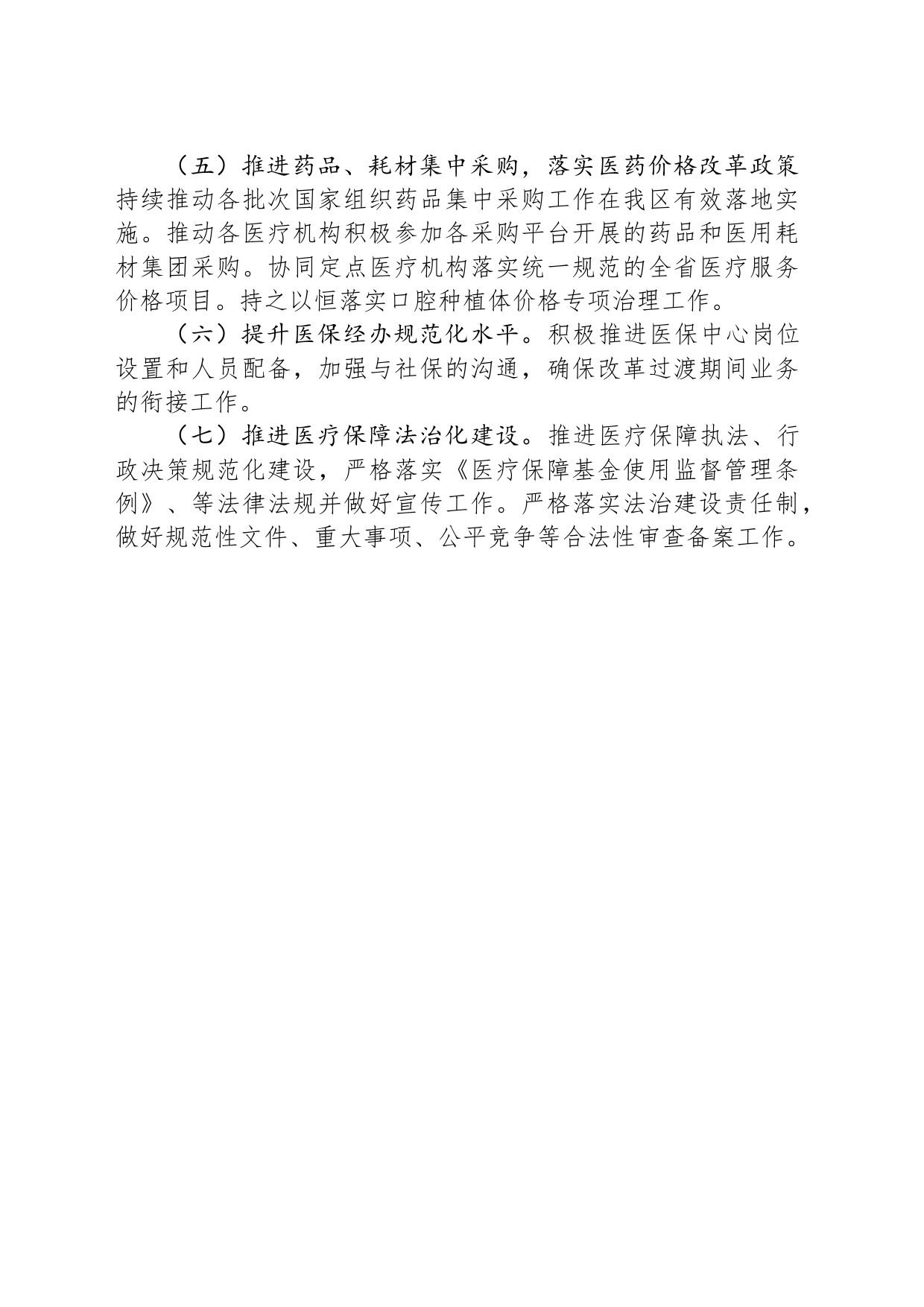 （五）推进药品、耗材集中采购，落实医药价格改革政策持续推动各批次国家组织药品集中采购工作在我区有效落地实施。推动各医疗机构积极参加各采购平台开展的药品和医用耗材集团采购。协同定点医疗机构落实统一规范的全省医疗服务价格项目。持之以恒落实口腔种植体价格专项治理工作。

（六）提升医保经办规范化水平。积极推进医保中心岗位设置和人员配备，加强与社保的沟通，确保改革过渡期间业务的衔接工作。

（七）推进医疗保障法治化建设。推进医疗保障执法、行政决策规范化建设，严格落实《医疗保障基金使用监督管理条例》、等法律法规并做好宣传工作。严格落实法治建设责任制，做好规范性文件、重大事项、公平竞争等合法性审查备案工作。